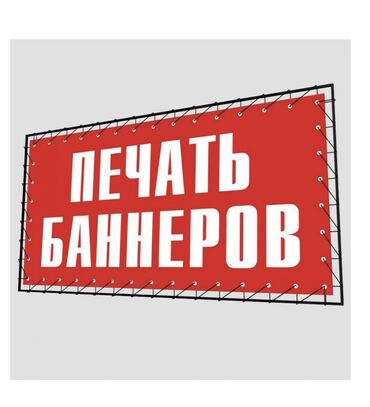 ПЕЧАТЬ
БАННЕРОВ